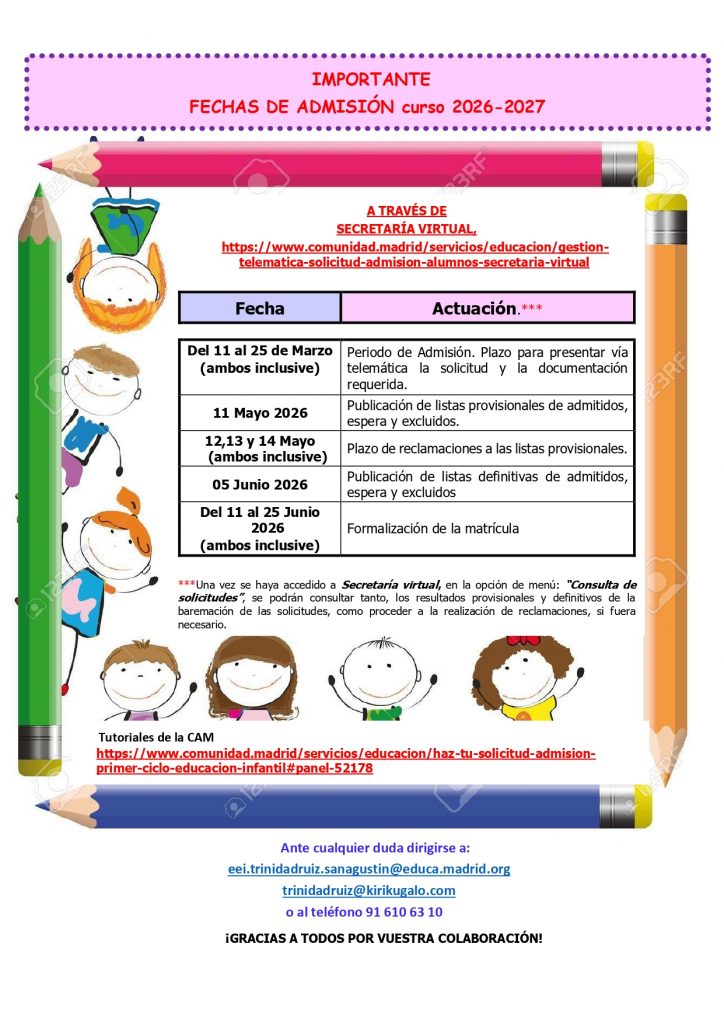 IMPORTANTE
FECHAS DE ADMISIÓN curso 2026-2027

A TRAVÉS DE
SECRETARÍA VIRTUAL,
https://www.comunidad.madrid/servicios/educacion/gestion-telematica-solicitud-admision-alumnos-secretaria-virtual

| Fecha | Actuación.*** |
|---|---|
| Del 11 al 25 de Marzo (ambos inclusive) | Periodo de Admisión. Plazo para presentar vía telemática la solicitud y la documentación requerida. |
| 11 Mayo 2026 | Publicación de listas provisionales de admitidos, espera y excluidos. |
| 12,13 y 14 Mayo (ambos inclusive) | Plazo de reclamaciones a las listas provisionales. |
| 05 Junio 2026 | Publicación de listas definitivas de admitidos, espera y excluidos |
| Del 11 al 25 Junio 2026 (ambos inclusive) | Formalización de la matrícula |

***Una vez se haya accedido a Secretaría virtual, en la opción de menú: "Consulta de solicitudes", se podrán consultar tanto, los resultados provisionales y definitivos de la baremación de las solicitudes, como proceder a la realización de reclamaciones, si fuera necesario.

Tutoriales de la CAM
https://www.comunidad.madrid/servicios/educacion/haz-tu-solicitud-admision-primer-ciclo-educacion-infantil#panel-52178

Ante cualquier duda dirigirse a:
eei.trinidadruiz.sanagustin@educa.madrid.org
trinidadruiz@kirikugalo.com
o al teléfono 91 610 63 10

¡GRACIAS A TODOS POR VUESTRA COLABORACIÓN!